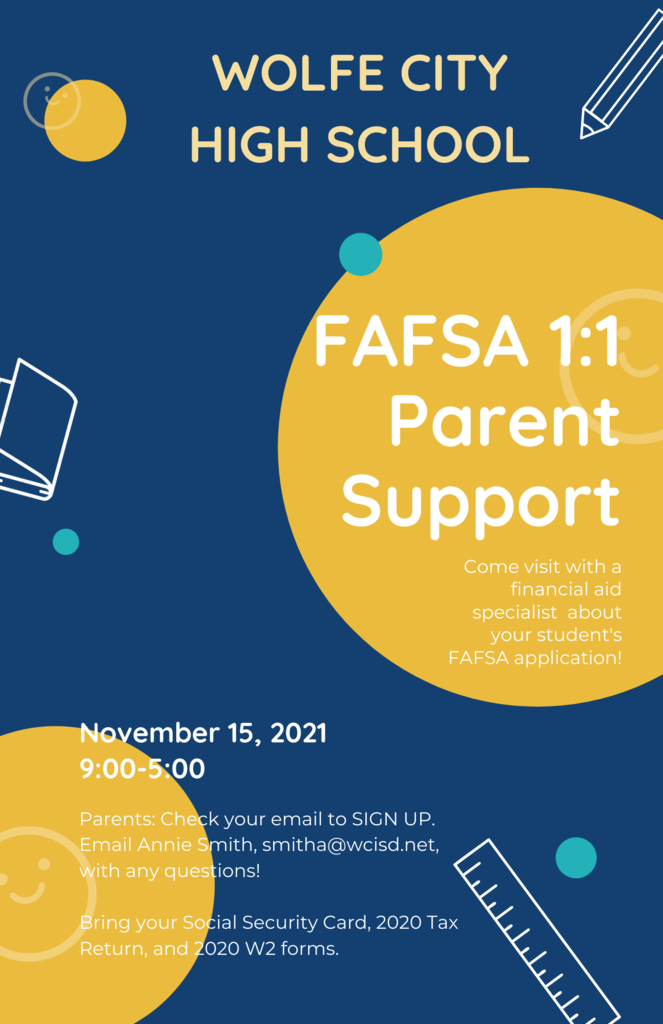 WOLFE CITY HIGH SCHOOL

FAFSA 1:1 Parent Support

Come visit with a financial aid specialist about your student's FAFSA application!

November 15, 2021
9:00-5:00

Parents: Check your email to SIGN UP. Email Annie Smith, smitha@wcisd.net, with any questions!

Bring your Social Security Card, 2020 Tax Return, and 2020 W2 forms.